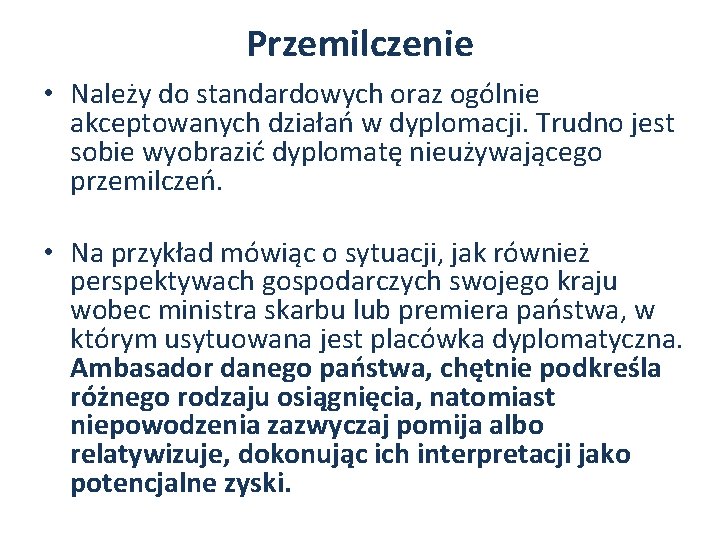 Przemilczenie

• Należy do standardowych oraz ogólnie akceptowanych działań w dyplomacji. Trudno jest sobie wyobrazić dyplomatę nieużywającego przemilczeń.

• Na przykład mówiąc o sytuacji, jak również perspektywach gospodarczych swojego kraju wobec ministra skarbu lub premiera państwa, w którym usytuowana jest placówka dyplomatyczna. Ambasador danego państwa, chętnie podkreśla różnego rodzaju osiągnięcia, natomiast niepowodzenia zazwyczaj pomija albo relatywizuje, dokonując ich interpretacji jako potencjalne zyski.